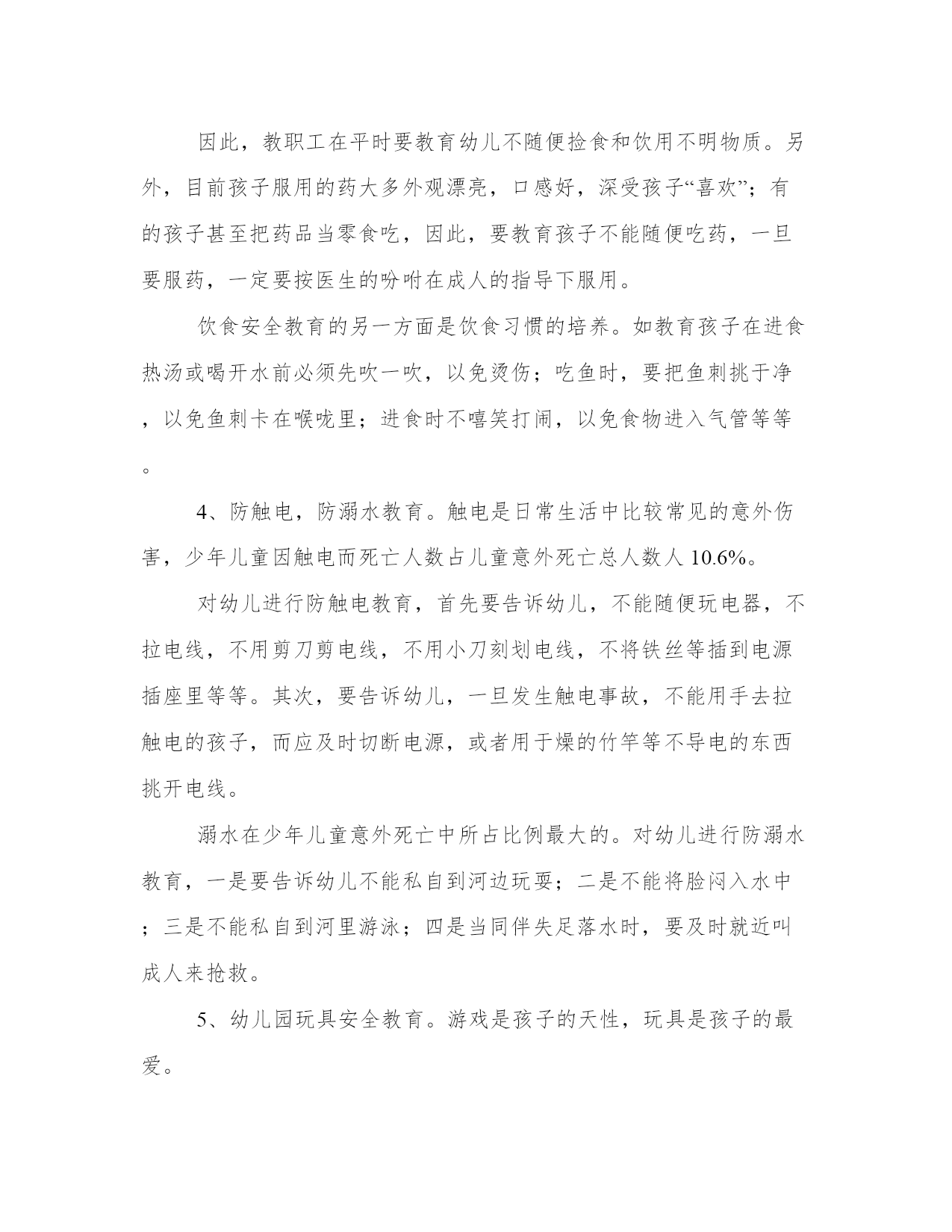 因此，教职工在平时要教育幼儿不随便捡食和饮用不明物质。另外，目前孩子服用的药大多外观漂亮，口感好，深受孩子“喜欢”；有的孩子甚至把药品当零食吃，因此，要教育孩子不能随便吃药，一旦要服药，一定要按医生的吩咐在成人的指导下服用。

饮食安全教育的另一方面是饮食习惯的培养。如教育孩子在进食热汤或喝开水前必须先吹一吹，以免烫伤；吃鱼时，要把鱼刺挑于净，以免鱼刺卡在喉咙里；进食时不嘻笑打闹，以免食物进入气管等等。

4、防触电，防溺水教育。触电是日常生活中比较常见的意外伤害，少年儿童因触电而死亡人数占儿童意外死亡总人数人 10.6%。

对幼儿进行防触电教育，首先要告诉幼儿，不能随便玩电器，不拉电线，不用剪刀剪电线，不用小刀刻划电线，不将铁丝等插到电源插座里等等。其次，要告诉幼儿，一旦发生触电事故，不能用手去拉触电的孩子，而应及时切断电源，或者用于燥的竹竿等不导电的东西挑开电线。

溺水在少年儿童意外死亡中所占比例最大的。对幼儿进行防溺水教育，一是要告诉幼儿不能私自到河边玩耍；二是不能将脸闷入水中；三是不能私自到河里游泳；四是当同伴失足落水时，要及时就近叫成人来抢救。

5、幼儿园玩具安全教育。游戏是孩子的天性，玩具是孩子的最爱。